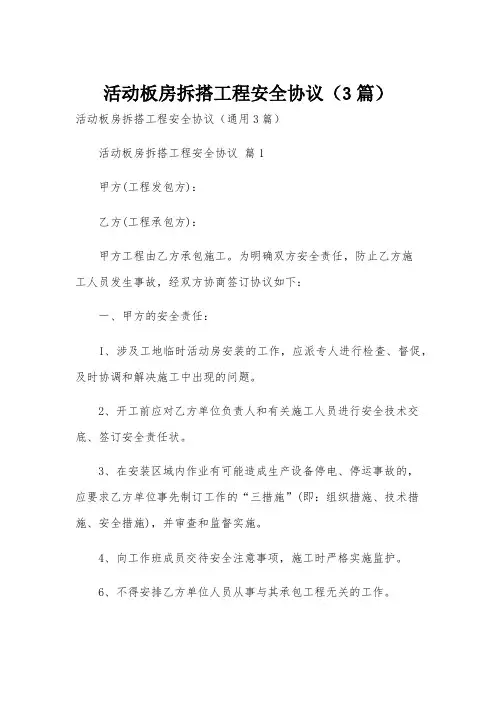 活动板房拆搭工程安全协议（3篇）

活动板房拆搭工程安全协议（通用3篇）

活动板房拆搭工程安全协议 篇1

甲方(工程发包方)：

乙方(工程承包方)：

甲方工程由乙方承包施工。为明确双方安全责任，防止乙方施工人员发生事故，经双方协商签订协议如下：

一、甲方的安全责任：

1、涉及工地临时活动房安装的工作，应派专人进行检查、督促，及时协调和解决施工中出现的问题。

2、开工前应对乙方单位负责人和有关施工人员进行安全技术交底、签订安全责任状。

3、在安装区域内作业有可能造成生产设备停电、停运事故的，应要求乙方单位事先制订工作的“三措施”(即：组织措施、技术措施、安全措施)，并审查和监督实施。

4、向工作班成员交待安全注意事项，施工时严格实施监护。

6、不得安排乙方单位人员从事与其承包工程无关的工作。